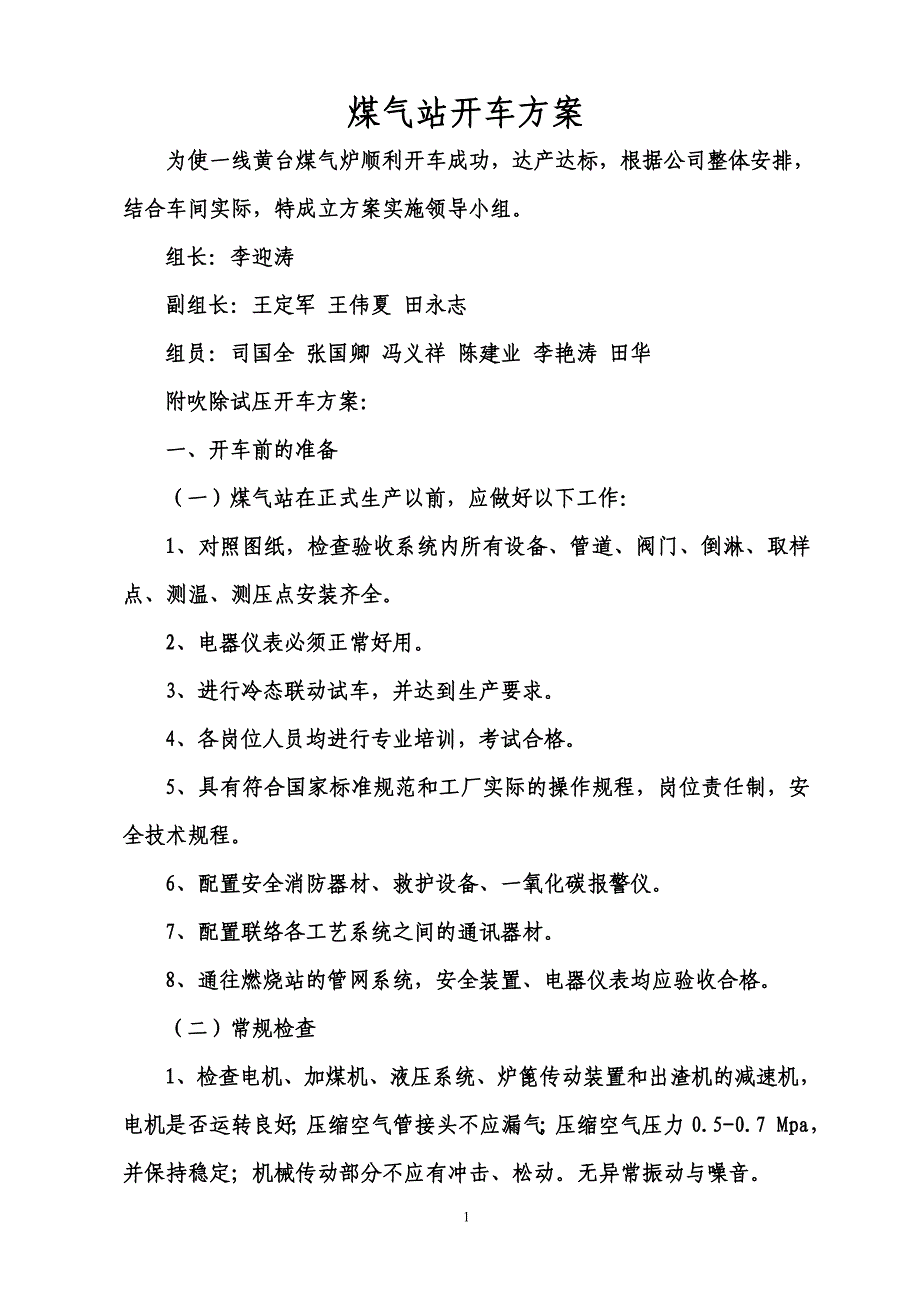 煤气站开车方案

为使一线黄台煤气炉顺利开车成功，达产达标，根据公司整体安排，结合车间实际，特成立方案实施领导小组。

组长：李迎涛

副组长：王定军 王伟夏 田永志

组员：司国全 张国卿 冯义祥 陈建业 李艳涛 田华

附吹除试压开车方案：

一、开车前的准备

（一）煤气站在正式生产以前，应做好以下工作：

1、对照图纸，检查验收系统内所有设备、管道、阀门、倒淋、取样点、测温、测压点安装齐全。

2、电器仪表必须正常好用。

3、进行冷态联动试车，并达到生产要求。

4、各岗位人员均进行专业培训，考试合格。

5、具有符合国家标准规范和工厂实际的操作规程，岗位责任制，安全技术规程。

6、配置安全消防器材、救护设备、一氧化碳报警仪。

7、配置联络各工艺系统之间的通讯器材。

8、通往燃烧站的管网系统，安全装置、电器仪表均应验收合格。

（二）常规检查

1、检查电机、加煤机、液压系统、炉篦传动装置和出渣机的减速机，电机是否运转良好；压缩空气管接头不应漏气；压缩空气压力 0.5-0.7 Mpa，并保持稳定；机械传动部分不应有冲击、松动。无异常振动与噪音。

1